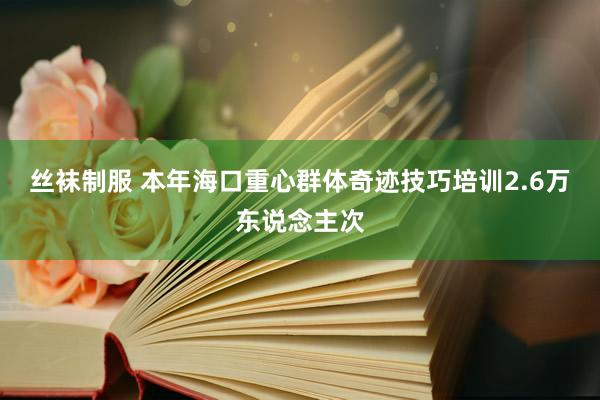 丝袜制服 本年海口重心群体奇迹技巧培训2.6万东说念主次